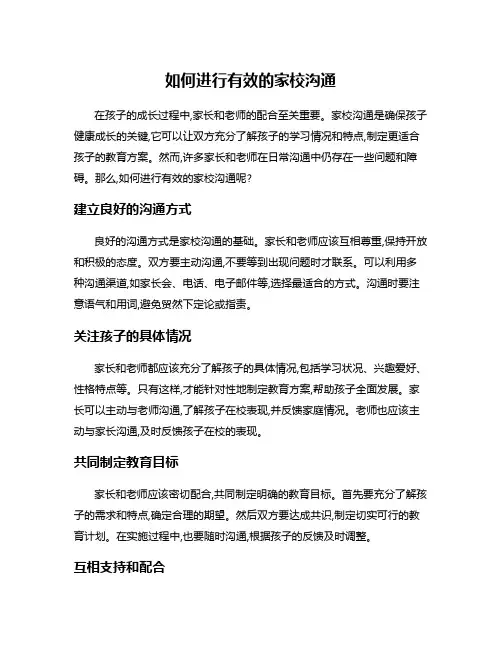 如何进行有效的家校沟通

在孩子的成长过程中,家长和老师的配合至关重要。家校沟通是确保孩子健康成长的关键,它可以让双方充分了解孩子的学习情况和特点,制定更适合孩子的教育方案。然而,许多家长和老师在日常沟通中仍存在一些问题和障碍。那么,如何进行有效的家校沟通呢?

建立良好的沟通方式

良好的沟通方式是家校沟通的基础。家长和老师应该互相尊重,保持开放和积极的态度。双方要主动沟通,不要等到出现问题时才联系。可以利用多种沟通渠道,如家长会、电话、电子邮件等,选择最适合的方式。沟通时要注意语气和用词,避免贸然下定论或指责。

关注孩子的具体情况

家长和老师都应该充分了解孩子的具体情况,包括学习状况、兴趣爱好、性格特点等。只有这样,才能针对性地制定教育方案,帮助孩子全面发展。家长可以主动与老师沟通,了解孩子在校表现,并反馈家庭情况。老师也应该主动与家长沟通,及时反馈孩子在校的表现。

共同制定教育目标

家长和老师应该密切配合,共同制定明确的教育目标。首先要充分了解孩子的需求和特点,确定合理的期望。然后双方要达成共识,制定切实可行的教育计划。在实施过程中,也要随时沟通,根据孩子的反馈及时调整。

互相支持和配合